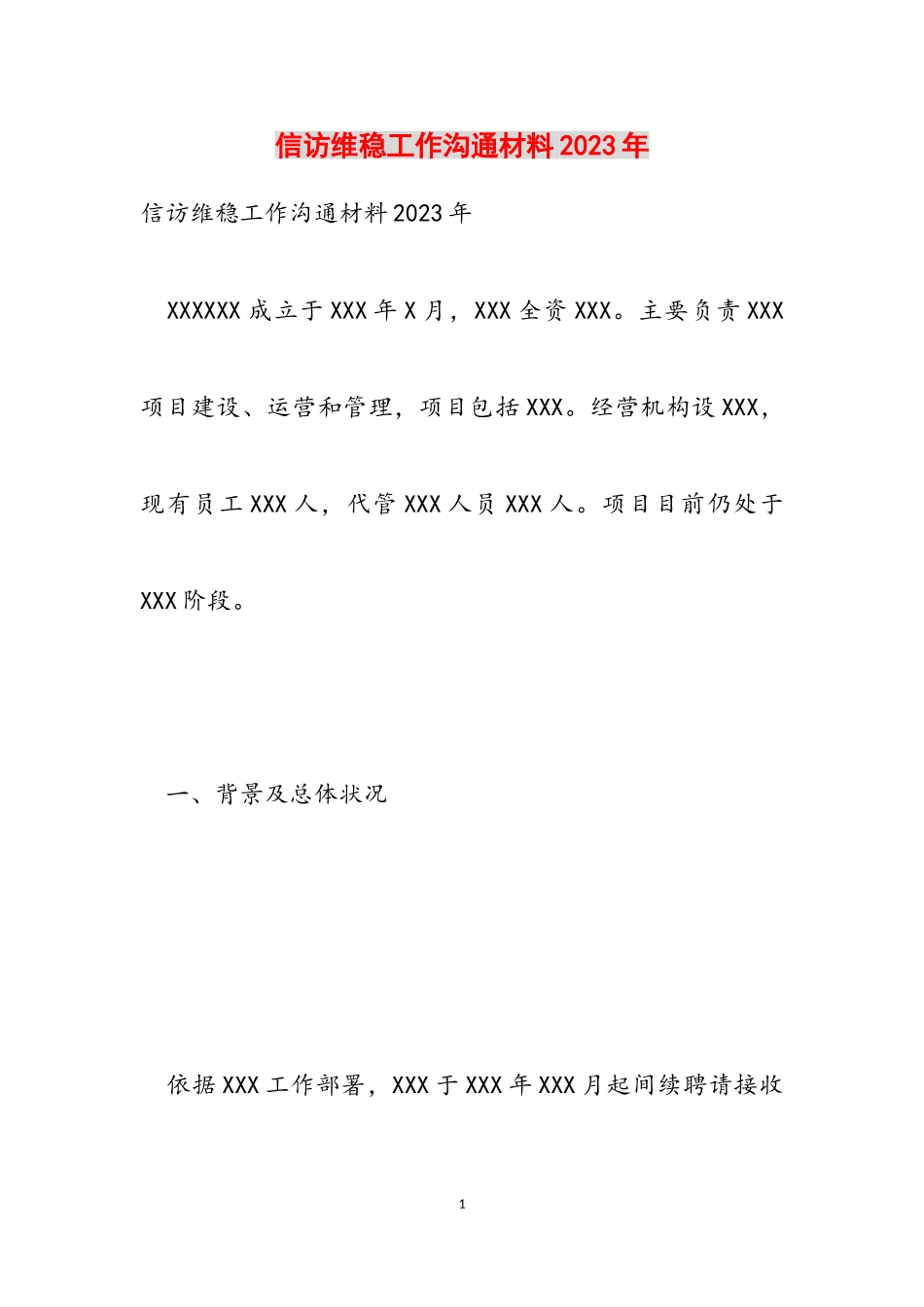 信访维稳工作沟通材料2023年

信访维稳工作沟通材料2023年

XXXXXX成立于XXX年X月，XXX全资XXX。主要负责XXX项目建设、运营和管理，项目包括XXX。经营机构设XXX，现有员工XXX人，代管XXX人员XXX人。项目目前仍处于XXX阶段。

一、背景及总体状况

依据XXX工作部署，XXX于XXX年XXX月起间续聘请接收

1